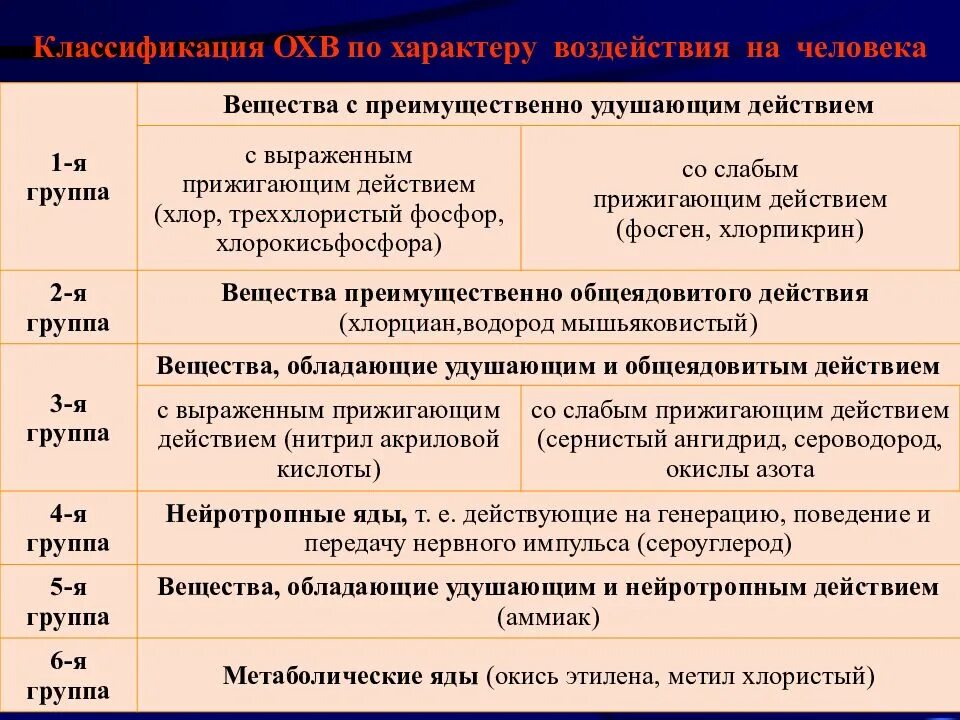 Классификация ОХВ по характеру воздействия на человека

| | | |
|---|---|---|
| 1-я группа | Вещества с преимущественно удушающим действием | |
| | с выраженным прижигающим действием (хлор, треххлористый фосфор, хлорокисьфосфора) | со слабым прижигающим действием (фосген, хлорпикрин) |
| 2-я группа | Вещества преимущественно общеядовитого действия (хлорциан,водород мышьяковистый) | |
| 3-я группа | Вещества, обладающие удушающим и общеядовитым действием | |
| | с выраженным прижигающим действием (нитрил акриловой кислоты) | со слабым прижигающим действием (сернистый ангидрид, сероводород, окислы азота |
| 4-я группа | Нейротропные яды, т. е. действующие на генерацию, поведение и передачу нервного импульса (сероуглерод) | |
| 5-я группа | Вещества, обладающие удушающим и нейротропным действием (аммиак) | |
| 6-я группа | Метаболические яды (окись этилена, метил хлористый) | |